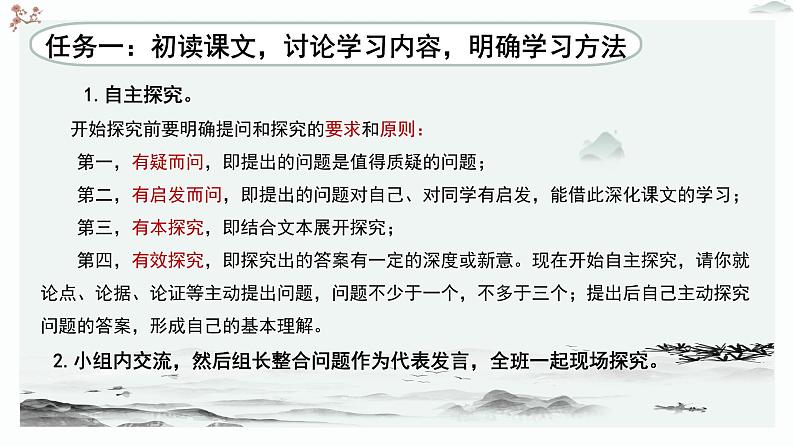 任务一：初读课文，讨论学习内容，明确学习方法

1. 自主探究。

开始探究前要明确提问和探究的要求和原则：

第一，有疑而问，即提出的问题是值得质疑的问题；

第二，有启发而问，即提出的问题对自己、对同学有启发，能借此深化课文的学习；

第三，有本探究，即结合文本展开探究；

第四，有效探究，即探究出的答案有一定的深度或新意。现在开始自主探究，请你就论点、论据、论证等主动提出问题，问题不少于一个，不多于三个；提出后自己主动探究问题的答案，形成自己的基本理解。

2. 小组内交流，然后组长整合问题作为代表发言，全班一起现场探究。